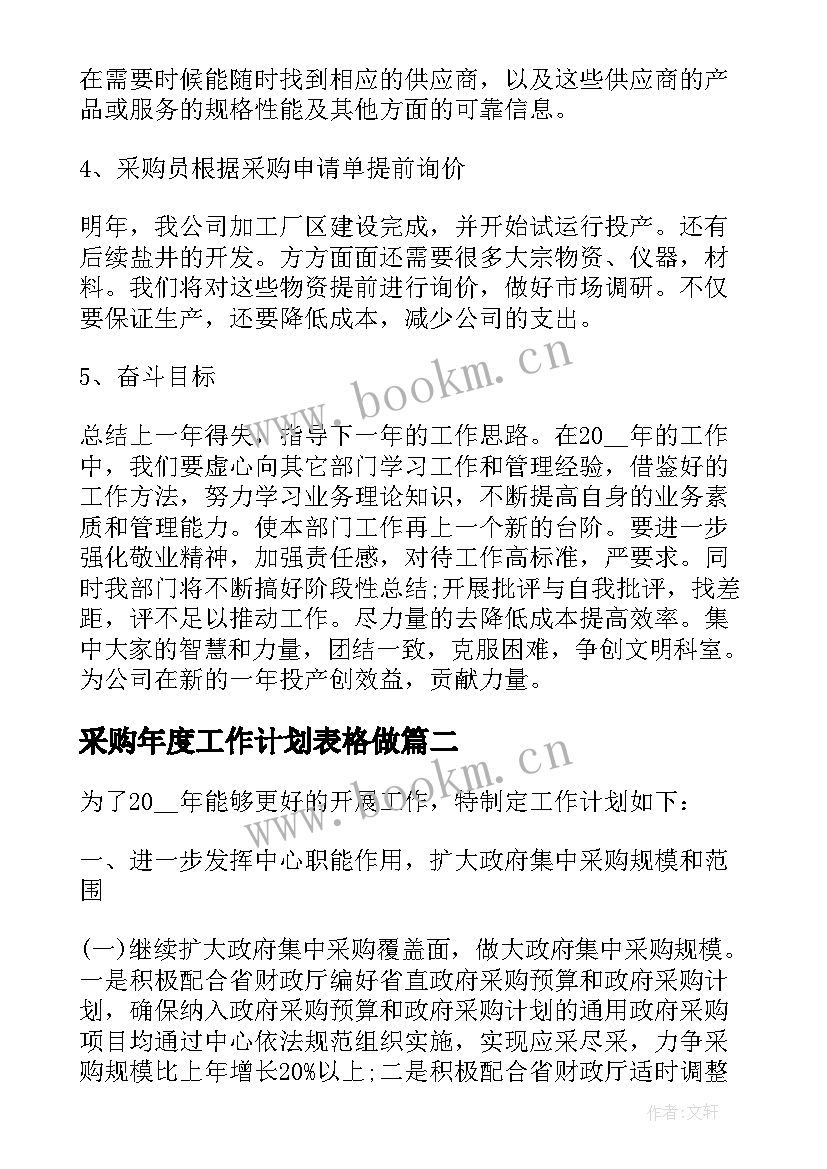 在需要时候能随时找到相应的供应商，以及这些供应商的产品或服务的规格性能及其他方面的可靠信息。

4、采购员根据采购申请单提前询价

明年，我公司加工厂区建设完成，并开始试运行投产。还有后续盐井的开发。方方面面还需要很多大宗物资、仪器，材料。我们将对这些物资提前进行询价，做好市场调研。不仅要保证生产，还要降低成本，减少公司的支出。

5、奋斗目标

总结上一年得失，指导下一年的工作思路。在20__年的工作中，我们要虚心向其它部门学习工作和管理经验，借鉴好的工作方法，努力学习业务理论知识，不断提高自身的业务素质和管理能力。使本部门工作再上一个新的台阶。要进一步强化敬业精神，加强责任感，对待工作高标准，严要求。同时我部门将不断搞好阶段性总结;开展批评与自我批评，找差距，评不足以推动工作。尽力量的去降低成本提高效率。集中大家的智慧和力量，团结一致，克服困难，争创文明科室。为公司在新的一年投产创效益，贡献力量。

采购年度工作计划表格做篇二

为了20__年能够更好的开展工作，特制定工作计划如下：

一、进一步发挥中心职能作用，扩大政府集中采购规模和范围

(一)继续扩大政府集中采购覆盖面，做大政府集中采购规模。一是积极配合省财政厅编好省直政府采购预算和政府采购计划，确保纳入政府采购预算和政府采购计划的通用政府采购项目均通过中心依法规范组织实施，实现应采尽采，力争采购规模比上年增长20%以上;二是积极配合省财政厅适时调整

www.bookm.cn

www.bookm.cn

作者:文轩